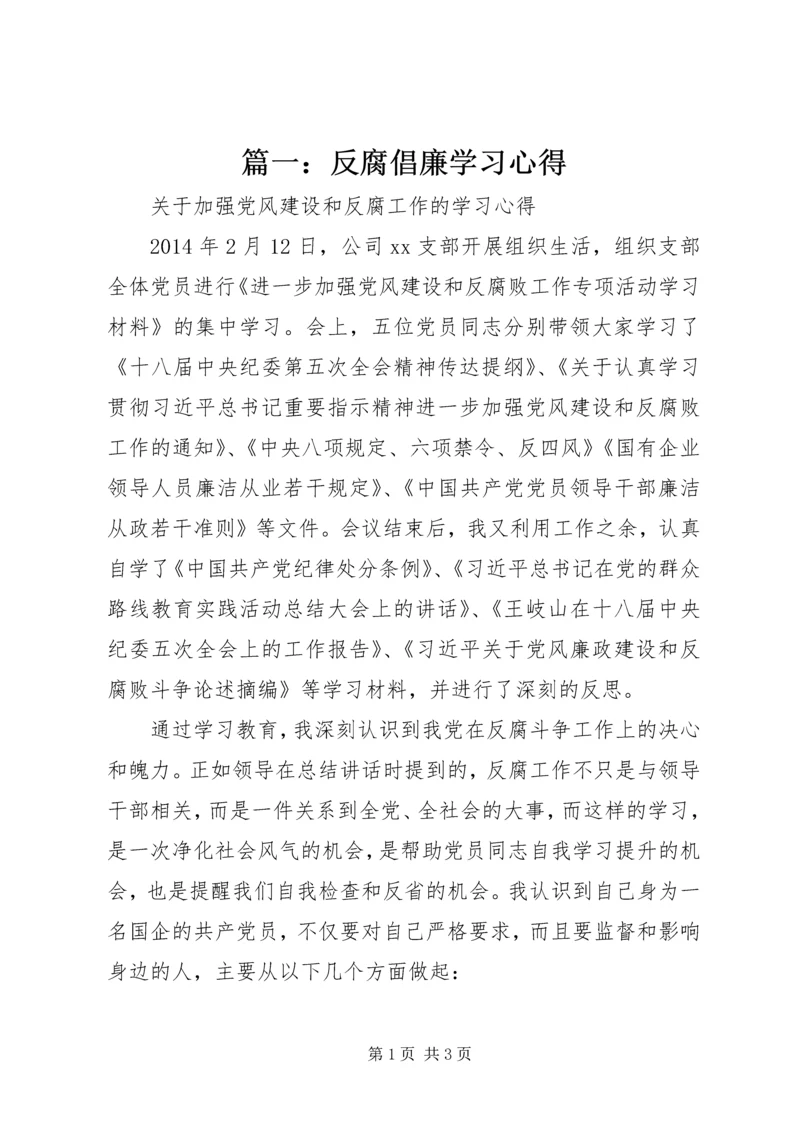 篇一：反腐倡廉学习心得

关于加强党风建设和反腐工作的学习心得

2014 年 2 月 12 日，公司 xx 支部开展组织生活，组织支部全体党员进行《进一步加强党风建设和反腐败工作专项活动学习材料》的集中学习。会上，五位党员同志分别带领大家学习了《十八届中央纪委第五次全会精神传达提纲》、《关于认真学习贯彻习近平总书记重要指示精神进一步加强党风建设和反腐败工作的通知》、《中央八项规定、六项禁令、反四风》《国有企业领导人员廉洁从业若干规定》、《中国共产党党员领导干部廉洁从政若干准则》等文件。会议结束后，我又利用工作之余，认真自学了《中国共产党纪律处分条例》、《习近平总书记在党的群众路线教育实践活动总结大会上的讲话》、《王岐山在十八届中央纪委五次全会上的工作报告》、《习近平关于党风廉政建设和反腐败斗争论述摘编》等学习材料，并进行了深刻的反思。

通过学习教育，我深刻认识到我党在反腐斗争工作上的决心和魄力。正如领导在总结讲话时提到的，反腐工作不只是与领导干部相关，而是一件关系到全党、全社会的大事，而这样的学习，是一次净化社会风气的机会，是帮助党员同志自我学习提升的机会，也是提醒我们自我检查和反省的机会。我认识到自己身为一名国企的共产党员，不仅要对自己严格要求，而且要监督和影响身边的人，主要从以下几个方面做起：

第 1 页 共 3 页